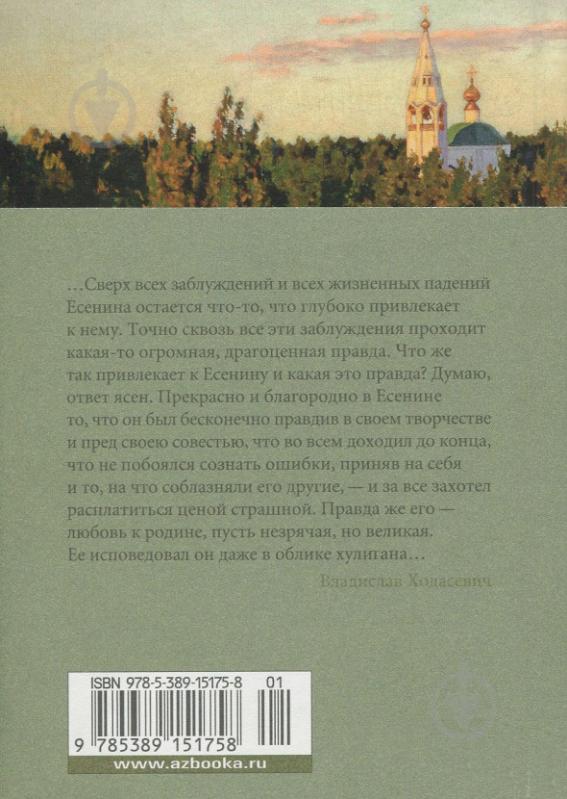 …Сверх всех заблуждений и всех жизненных падений Есенина остается что-то, что глубоко привлекает к нему. Точно сквозь все эти заблуждения проходит какая-то огромная, драгоценная правда. Что же так привлекает к Есенину и какая это правда? Думаю, ответ ясен. Прекрасно и благородно в Есенине то, что он был бесконечно правдив в своем творчестве и пред своею совестью, что во всем доходил до конца, что не побоялся сознать ошибки, приняв на себя и то, на что соблазняли его другие, — и за все захотел расплатиться ценой страшной. Правда же его — любовь к родине, пусть незрячая, но великая. Ее исповедовал он даже в облике хулигана…

Владислав Ходасевич

ISBN 978-5-389-15175-8 01

9 785389 151758

www.azbooka.ru